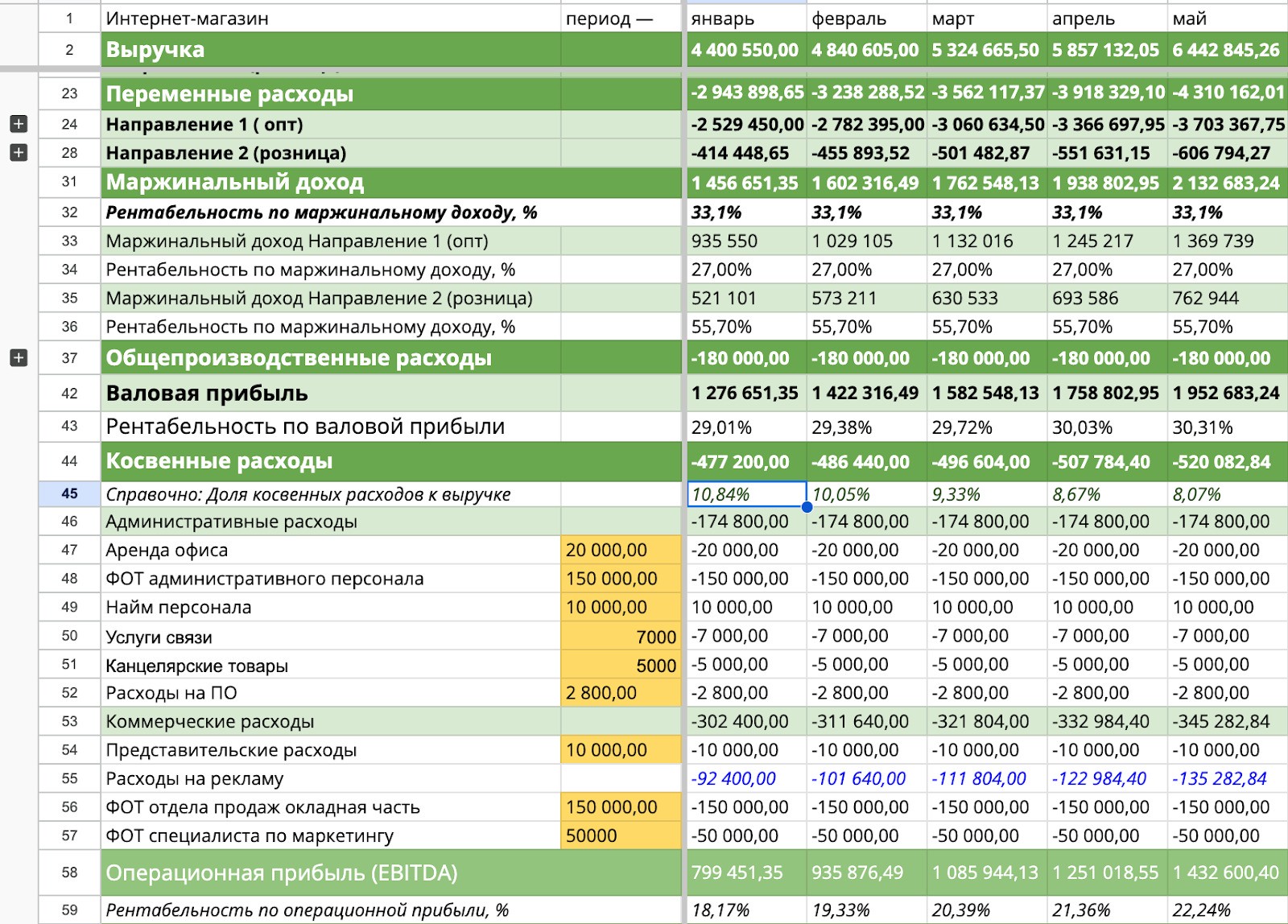 | | | | | | | | |
|---|---|---|---|---|---|---|---|
| 1 | Интернет-магазин | период — | январь | февраль | март | апрель | май |
| 2 | Выручка | | 4 400 550,00 | 4 840 605,00 | 5 324 665,50 | 5 857 132,05 | 6 442 845,26 |
| 23 | Переменные расходы | | -2 943 898,65 | -3 238 288,52 | -3 562 117,37 | -3 918 329,10 | -4 310 162,01 |
| 24 | Направление 1 ( опт) | | -2 529 450,00 | -2 782 395,00 | -3 060 634,50 | -3 366 697,95 | -3 703 367,75 |
| 28 | Направление 2 (розница) | | -414 448,65 | -455 893,52 | -501 482,87 | -551 631,15 | -606 794,27 |
| 31 | Маржинальный доход | | 1 456 651,35 | 1 602 316,49 | 1 762 548,13 | 1 938 802,95 | 2 132 683,24 |
| 32 | Рентабельность по маржинальному доходу, % | | 33,1% | 33,1% | 33,1% | 33,1% | 33,1% |
| 33 | Маржинальный доход Направление 1 (опт) | | 935 550 | 1 029 105 | 1 132 016 | 1 245 217 | 1 369 739 |
| 34 | Рентабельность по маржинальному доходу, % | | 27,00% | 27,00% | 27,00% | 27,00% | 27,00% |
| 35 | Маржинальный доход Направление 2 (розница) | | 521 101 | 573 211 | 630 533 | 693 586 | 762 944 |
| 36 | Рентабельность по маржинальному доходу, % | | 55,70% | 55,70% | 55,70% | 55,70% | 55,70% |
| 37 | Общепроизводственные расходы | | -180 000,00 | -180 000,00 | -180 000,00 | -180 000,00 | -180 000,00 |
| 42 | Валовая прибыль | | 1 276 651,35 | 1 422 316,49 | 1 582 548,13 | 1 758 802,95 | 1 952 683,24 |
| 43 | Рентабельность по валовой прибыли | | 29,01% | 29,38% | 29,72% | 30,03% | 30,31% |
| 44 | Косвенные расходы | | -477 200,00 | -486 440,00 | -496 604,00 | -507 784,40 | -520 082,84 |
| 45 | Справочно: Доля косвенных расходов к выручке | | 10,84% | 10,05% | 9,33% | 8,67% | 8,07% |
| 46 | Административные расходы | | -174 800,00 | -174 800,00 | -174 800,00 | -174 800,00 | -174 800,00 |
| 47 | Аренда офиса | 20 000,00 | -20 000,00 | -20 000,00 | -20 000,00 | -20 000,00 | -20 000,00 |
| 48 | ФОТ административного персонала | 150 000,00 | -150 000,00 | -150 000,00 | -150 000,00 | -150 000,00 | -150 000,00 |
| 49 | Найм персонала | 10 000,00 | 10 000,00 | 10 000,00 | 10 000,00 | 10 000,00 | 10 000,00 |
| 50 | Услуги связи | 7000 | -7 000,00 | -7 000,00 | -7 000,00 | -7 000,00 | -7 000,00 |
| 51 | Канцелярские товары | 5000 | -5 000,00 | -5 000,00 | -5 000,00 | -5 000,00 | -5 000,00 |
| 52 | Расходы на ПО | 2 800,00 | -2 800,00 | -2 800,00 | -2 800,00 | -2 800,00 | -2 800,00 |
| 53 | Коммерческие расходы | | -302 400,00 | -311 640,00 | -321 804,00 | -332 984,40 | -345 282,84 |
| 54 | Представительские расходы | 10 000,00 | -10 000,00 | -10 000,00 | -10 000,00 | -10 000,00 | -10 000,00 |
| 55 | Расходы на рекламу | | -92 400,00 | -101 640,00 | -111 804,00 | -122 984,40 | -135 282,84 |
| 56 | ФОТ отдела продаж окладная часть | 150 000,00 | -150 000,00 | -150 000,00 | -150 000,00 | -150 000,00 | -150 000,00 |
| 57 | ФОТ специалиста по маркетингу | 50000 | -50 000,00 | -50 000,00 | -50 000,00 | -50 000,00 | -50 000,00 |
| 58 | Операционная прибыль (EBITDA) | | 799 451,35 | 935 876,49 | 1 085 944,13 | 1 251 018,55 | 1 432 600,40 |
| 59 | Рентабельность по операционной прибыли, % | | 18,17% | 19,33% | 20,39% | 21,36% | 22,24% |